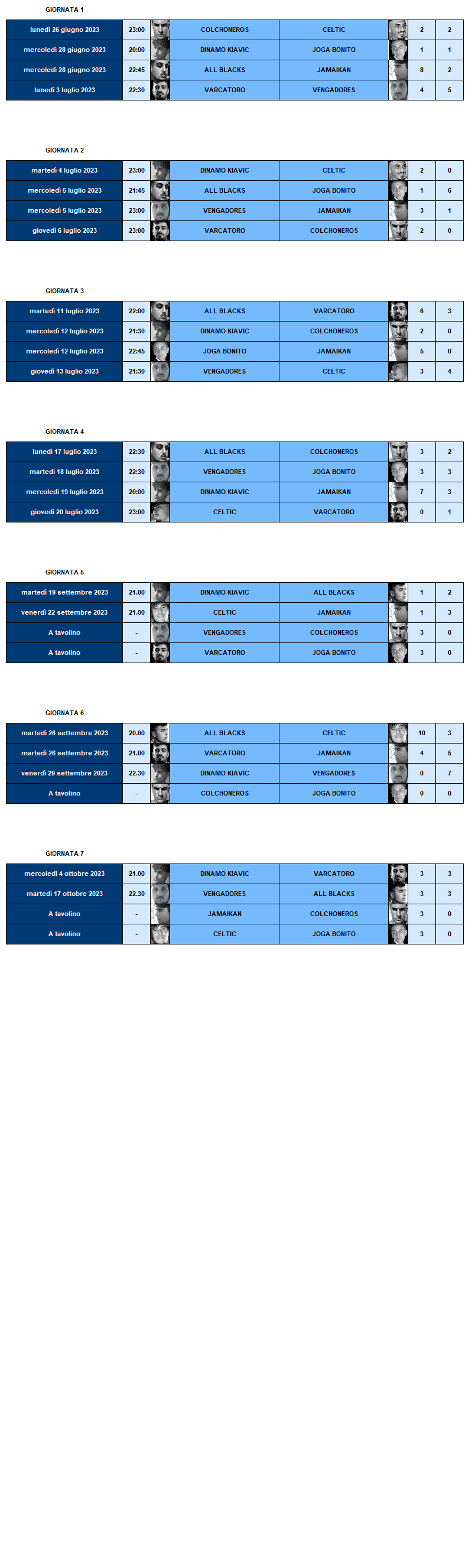 GIORNATA 1

| lunedì 26 giugno 2023 | 23:00 | COLCHONEROS | CELTIC | 2 | 2 |
|---|---|---|---|---|---|
| mercoledì 28 giugno 2023 | 20:00 | DINAMO KIAVIC | JOGA BONITO | 1 | 1 |
| mercoledì 28 giugno 2023 | 22:45 | ALL BLACKS | JAMAIKAN | 8 | 2 |
| lunedì 3 luglio 2023 | 22:30 | VARCATORO | VENGADORES | 4 | 5 |

GIORNATA 2

| martedì 4 luglio 2023 | 23:00 | DINAMO KIAVIC | CELTIC | 2 | 0 |
|---|---|---|---|---|---|
| mercoledì 5 luglio 2023 | 21:45 | ALL BLACKS | JOGA BONITO | 1 | 6 |
| mercoledì 5 luglio 2023 | 23:00 | VENGADORES | JAMAIKAN | 3 | 1 |
| giovedì 6 luglio 2023 | 23:00 | VARCATORO | COLCHONEROS | 2 | 0 |

GIORNATA 3

| martedì 11 luglio 2023 | 22:00 | ALL BLACKS | VARCATORO | 6 | 3 |
|---|---|---|---|---|---|
| mercoledì 12 luglio 2023 | 21:30 | DINAMO KIAVIC | COLCHONEROS | 2 | 0 |
| mercoledì 12 luglio 2023 | 22:45 | JOGA BONITO | JAMAIKAN | 5 | 0 |
| giovedì 13 luglio 2023 | 21:30 | VENGADORES | CELTIC | 3 | 4 |

GIORNATA 4

| lunedì 17 luglio 2023 | 22:30 | ALL BLACKS | COLCHONEROS | 3 | 2 |
|---|---|---|---|---|---|
| martedì 18 luglio 2023 | 22:30 | VENGADORES | JOGA BONITO | 3 | 3 |
| mercoledì 19 luglio 2023 | 20:00 | DINAMO KIAVIC | JAMAIKAN | 7 | 3 |
| giovedì 20 luglio 2023 | 23:00 | CELTIC | VARCATORO | 0 | 1 |

GIORNATA 5

| martedì 19 settembre 2023 | 21.00 | DINAMO KIAVIC | ALL BLACKS | 1 | 2 |
|---|---|---|---|---|---|
| venerdì 22 settembre 2023 | 21.00 | CELTIC | JAMAIKAN | 1 | 3 |
| A tavolino | - | VENGADORES | COLCHONEROS | 3 | 0 |
| A tavolino | - | VARCATORO | JOGA BONITO | 3 | 0 |

GIORNATA 6

| martedì 26 settembre 2023 | 20.00 | ALL BLACKS | CELTIC | 10 | 3 |
|---|---|---|---|---|---|
| martedì 26 settembre 2023 | 21.00 | VARCATORO | JAMAIKAN | 4 | 5 |
| venerdì 29 settembre 2023 | 22.30 | DINAMO KIAVIC | VENGADORES | 0 | 7 |
| A tavolino | - | COLCHONEROS | JOGA BONITO | 0 | 0 |

GIORNATA 7

| mercoledì 4 ottobre 2023 | 21.00 | DINAMO KIAVIC | VARCATORO | 3 | 3 |
|---|---|---|---|---|---|
| martedì 17 ottobre 2023 | 22.30 | VENGADORES | ALL BLACKS | 3 | 3 |
| A tavolino | - | JAMAIKAN | COLCHONEROS | 3 | 0 |
| A tavolino | - | CELTIC | JOGA BONITO | 3 | 0 |